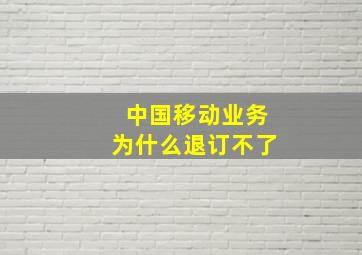 中国移动业务
为什么退订不了